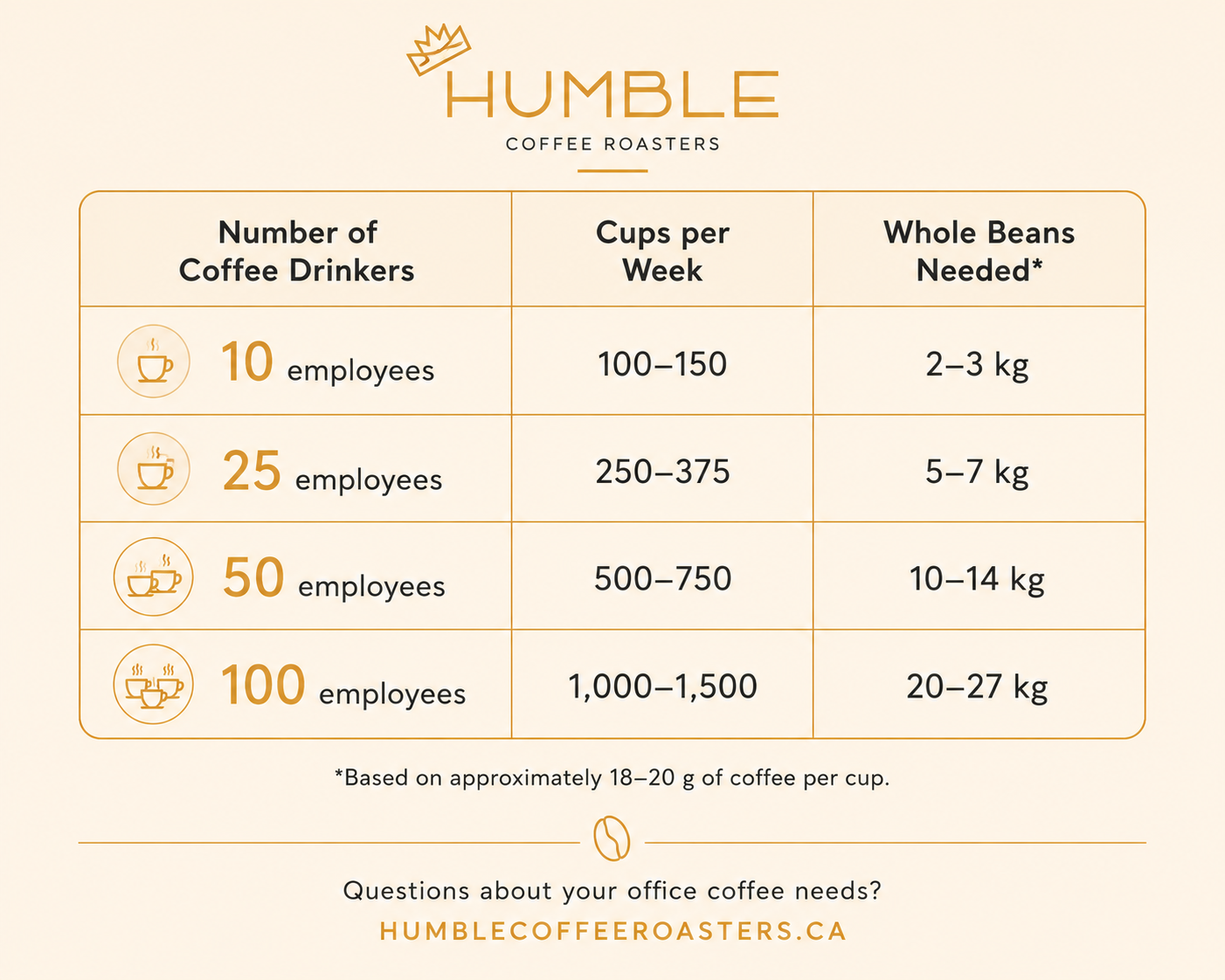 HUMBLE
COFFEE ROASTERS

| Number of Coffee Drinkers | Cups per Week | Whole Beans Needed* |
|---|---|---|
| 10 employees | 100–150 | 2–3 kg |
| 25 employees | 250–375 | 5–7 kg |
| 50 employees | 500–750 | 10–14 kg |
| 100 employees | 1,000–1,500 | 20–27 kg |

*Based on approximately 18–20 g of coffee per cup.

Questions about your office coffee needs?
HUMBLECOFFEEROASTERS.CA